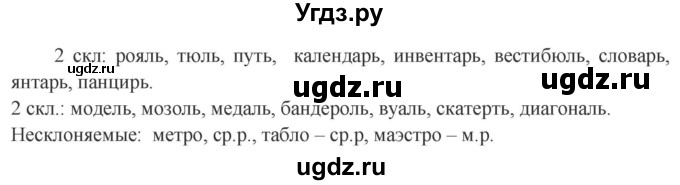 Угдз.ру

2 скл: рояль, тюль, путь, календарь, инвентарь, вестибюль, словарь, янтарь, панцирь.

ugdz.ru

ugdz.ru ugdz.ru

2 скл.: модель, мозоль, медаль, бандероль, вуаль, скатерть, диагональ.

Несклоняемые: метро, ср.р., табло – ср.р, маэстро – м.р.

ugdz.ru